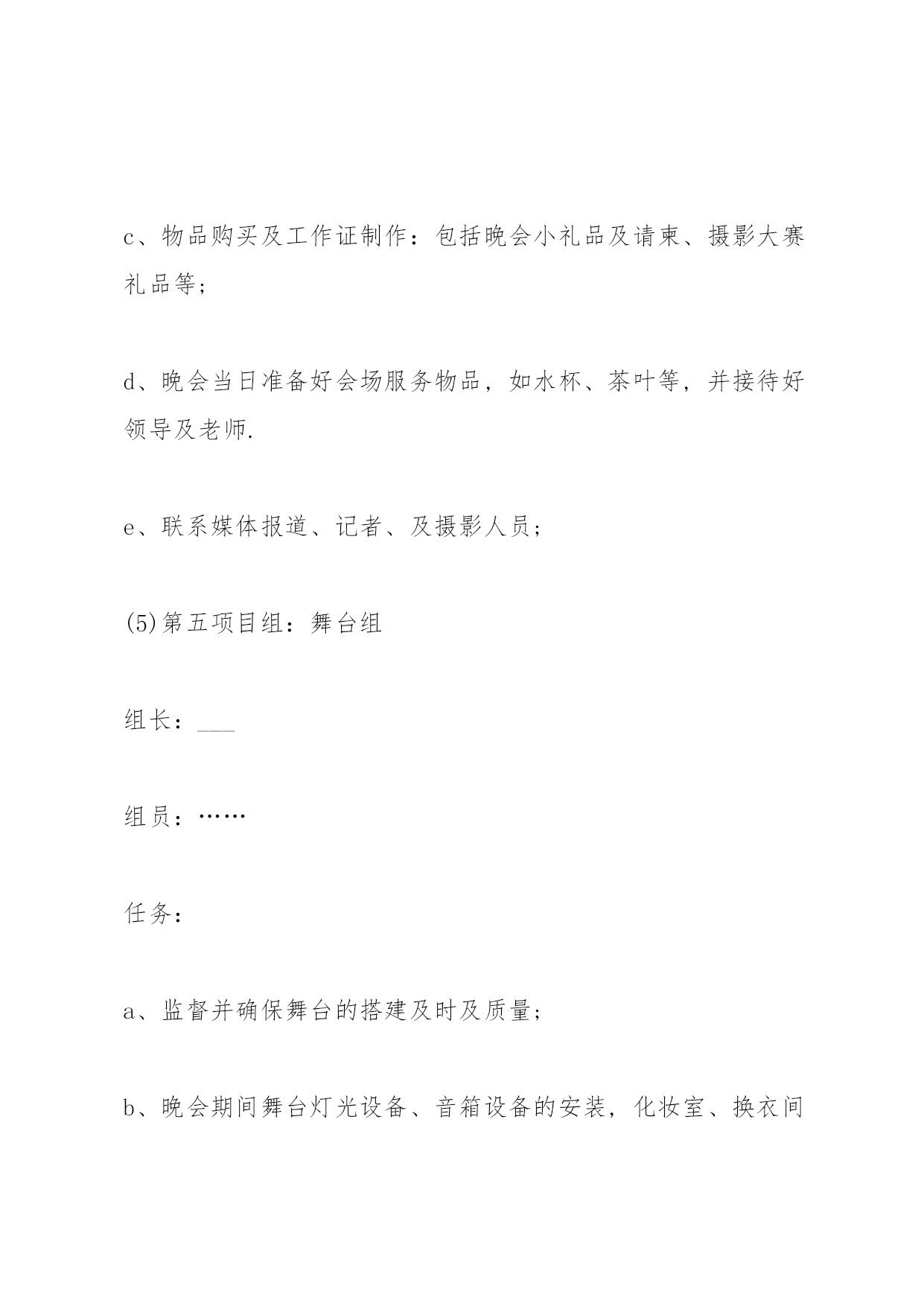 c、物品购买及工作证制作：包括晚会小礼品及请柬、摄影大赛礼品等；

d、晚会当日准备好会场服务物品，如水杯、茶叶等，并接待好领导及老师.

e、联系媒体报道、记者、及摄影人员；

(5)第五项目组：舞台组

组长：___

组员：……

任务：

a、监督并确保舞台的搭建及时及质量；

b、晚会期间舞台灯光设备、音箱设备的安装，化妆室、换衣间